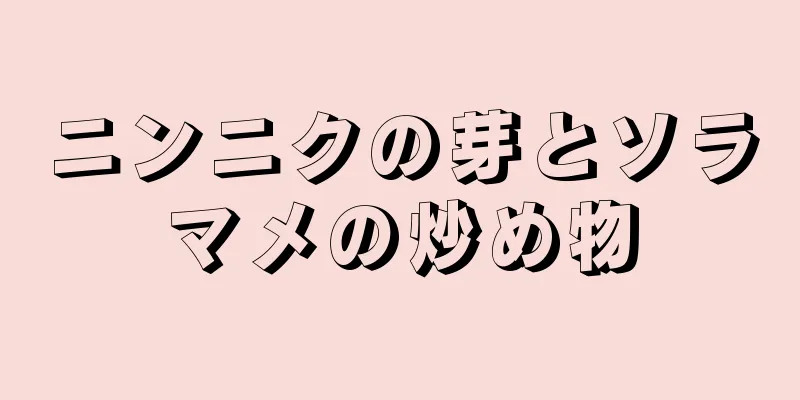 ニンニクの芽とソラマメの炒め物